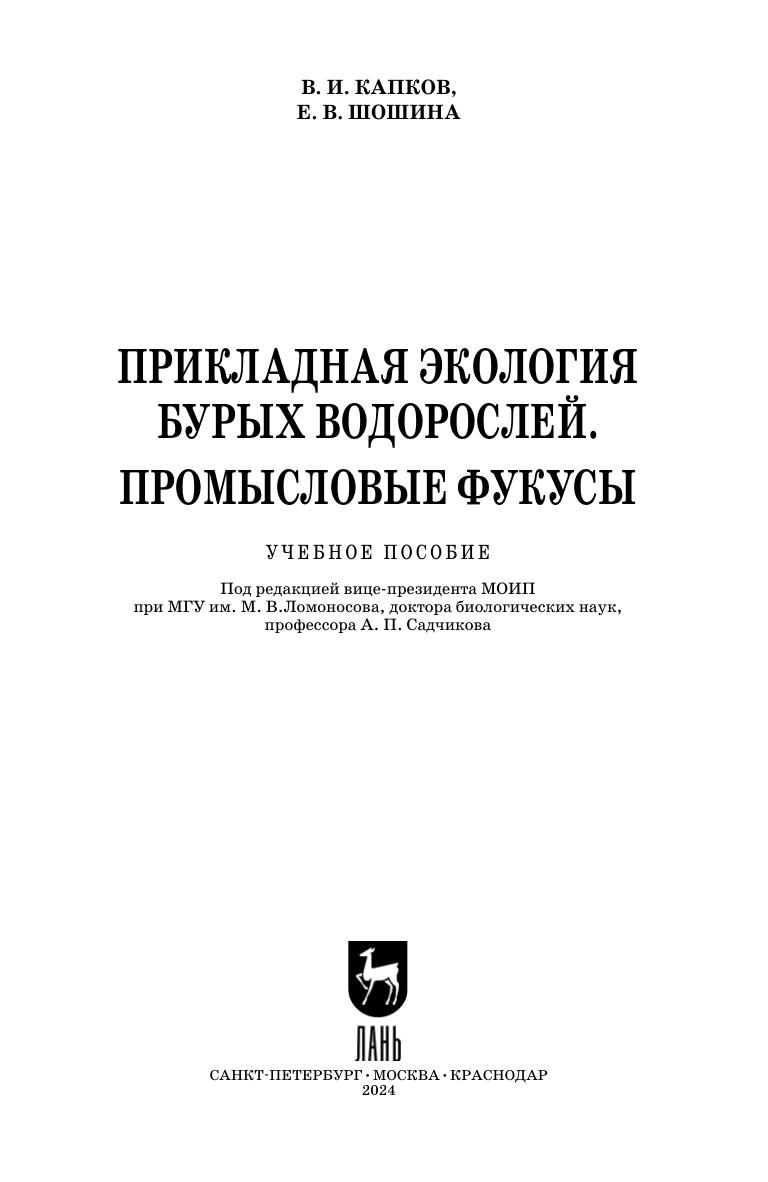 В. И. КАПКОВ,
Е. В. ШОШИНА

ПРИКЛАДНАЯ ЭКОЛОГИЯ
БУРЫХ ВОДОРОСЛЕЙ.
ПРОМЫСЛОВЫЕ ФУКУСЫ

УЧЕБНОЕ ПОСОБИЕ

Под редакцией вице-президента МОИП при МГУ им. М. В.Ломоносова, доктора биологических наук, профессора А. П. Садчикова

ЛАНЬ

САНКТ-ПЕТЕРБУРГ · МОСКВА · КРАСНОДАР
2024